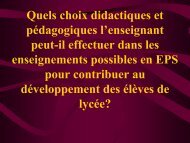 Quels choix didactiques et pédagogiques l’enseignant peut-il effectuer dans les enseignements possibles en EPS pour contribuer au développement des élèves de lycée?